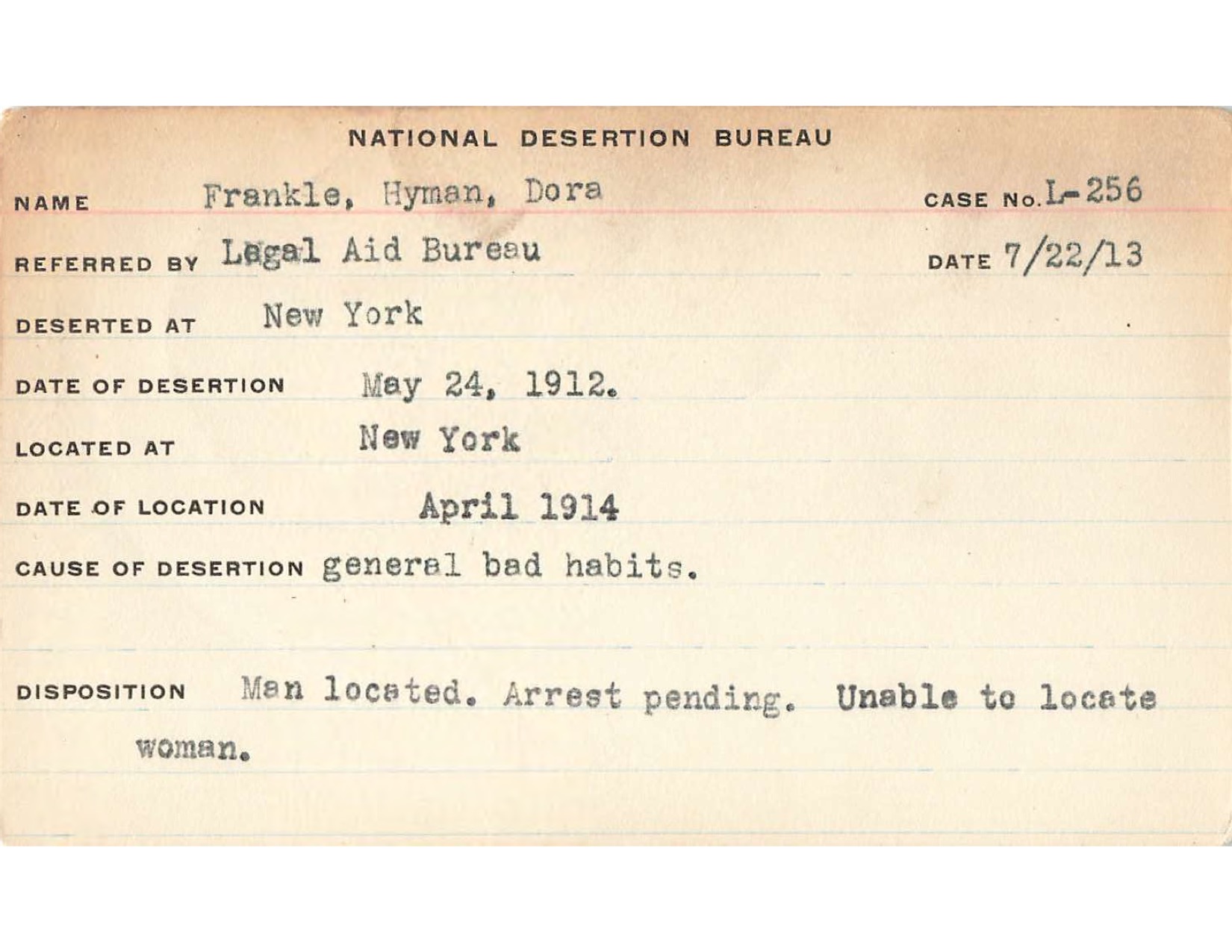 NATIONAL DESERTION BUREAU

NAME Frankle, Hyman, Dora CASE No. L-256

REFERRED BY Legal Aid Bureau DATE 7/22/13

DESERTED AT New York

DATE OF DESERTION May 24, 1912.

LOCATED AT New York

DATE OF LOCATION April 1914

CAUSE OF DESERTION general bad habits.

DISPOSITION Man located. Arrest pending. Unable to locate woman.